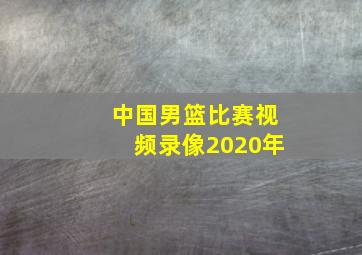 中国男篮比赛视频录像2020年